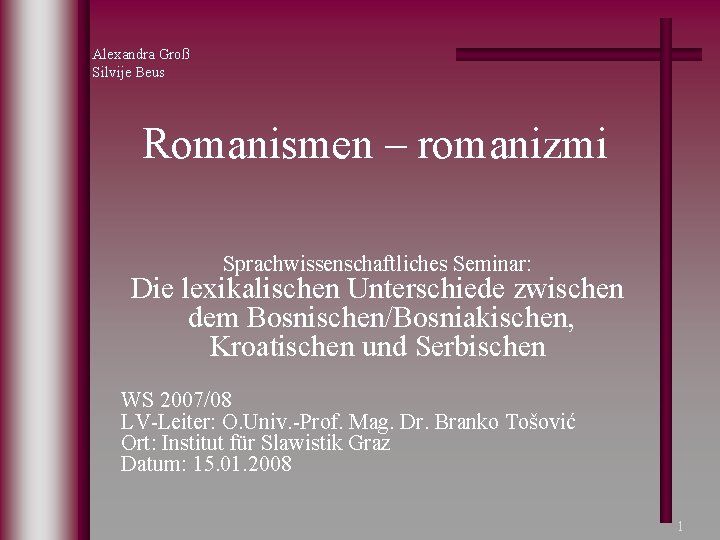 Alexandra Groß
Silvije Beus

Romanismen – romanizmi

Sprachwissenschaftliches Seminar:
Die lexikalischen Unterschiede zwischen dem Bosnischen/Bosniakischen, Kroatischen und Serbischen

WS 2007/08
LV-Leiter: O.Univ.-Prof. Mag. Dr. Branko Tošović
Ort: Institut für Slawistik Graz
Datum: 15.01.2008

1